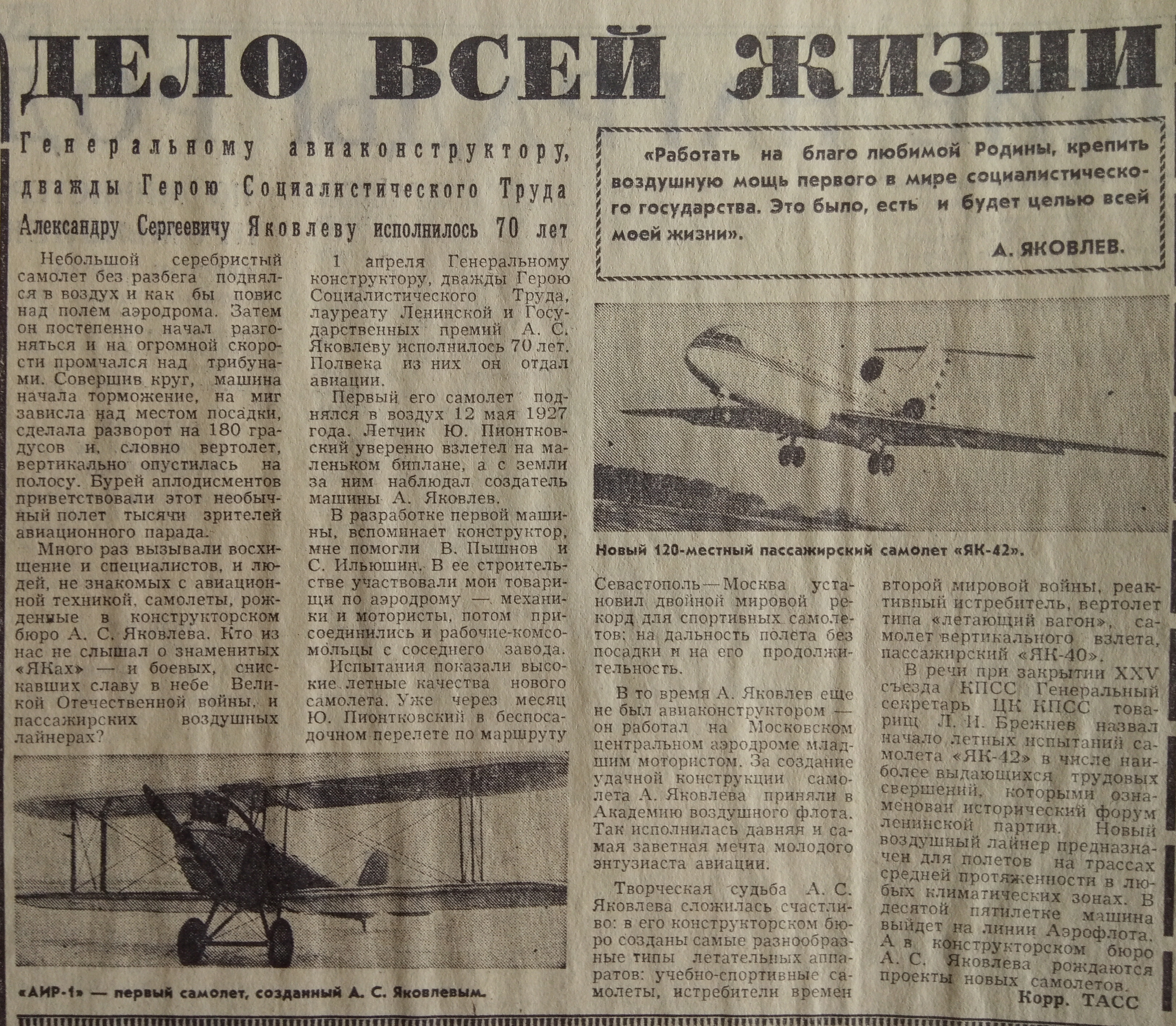 ДЕЛО ВСЕЙ ЖИЗНИ

Генеральному авиаконструктору, дважды Герою Социалистического Труда Александру Сергеевичу Яковлеву исполнилось 70 лет

«Работать на благо любимой Родины, крепить воздушную мощь первого в мире социалистического государства. Это было, есть и будет целью всей моей жизни».

А. ЯКОВЛЕВ.

Небольшой серебристый самолет без разбега поднялся в воздух и как бы повис над полем аэродрома. Затем он постепенно начал разгоняться и на огромной скорости промчался над трибунами. Совершив круг, машина начала торможение, на миг зависла над местом посадки, сделала разворот на 180 градусов и, словно вертолет, вертикально опустилась на полосу. Бурей аплодисментов приветствовали этот необычный полет тысячи зрителей авиационного парада.

Много раз вызывали восхищение и специалистов, и людей, не знакомых с авиационной техникой, самолеты, рожденные в конструкторском бюро А. С. Яковлева. Кто из нас не слышал о знаменитых «ЯКах» — и боевых, снискавших славу в небе Великой Отечественной войны, и пассажирских воздушных лайнерах?

1 апреля Генеральному конструктору, дважды Герою Социалистического Труда, лауреату Ленинской и Государственных премий А. С. Яковлеву исполнилось 70 лет. Полвека из них он отдал авиации.

Первый его самолет поднялся в воздух 12 мая 1927 года. Летчик Ю. Пионтковский уверенно взлетел на маленьком биплане, а с земли за ним наблюдал создатель машины А. Яковлев.

В разработке первой машины, вспоминает конструктор, мне помогли В. Пышнов и С. Ильюшин. В ее строительстве участвовали мои товарищи по аэродрому — механики и мотористы, потом присоединились и рабочие-комсомольцы с соседнего завода.

Испытания показали высокие летные качества нового самолета. Уже через месяц Ю. Пионтковский в беспосадочном перелете по маршруту

«АИР-1» — первый самолет, созданный А. С. Яковлевым.

Новый 120-местный пассажирский самолет «ЯК-42».

Севастополь—Москва установил двойной мировой рекорд для спортивных самолетов: на дальность полета без посадки и на его продолжительность.

В то время А. Яковлев еще не был авиаконструктором — он работал на Московском центральном аэродроме младшим мотористом. За создание удачной конструкции самолета А. Яковлева приняли в Академию воздушного флота. Так исполнилась давняя и самая заветная мечта молодого энтузиаста авиации.

Творческая судьба А. С. Яковлева сложилась счастливо: в его конструкторском бюро созданы самые разнообразные типы летательных аппаратов: учебно-спортивные самолеты, истребители времен второй мировой войны, реактивный истребитель, вертолет типа «летающий вагон», самолет вертикального взлета, пассажирский «ЯК-40».

В речи при закрытии XXV съезда КПСС Генеральный секретарь ЦК КПСС товарищ Л. И. Брежнев назвал начало летных испытаний самолета «ЯК-42» в числе наиболее выдающихся трудовых свершений, которыми ознаменован исторический форум ленинской партии. Новый воздушный лайнер предназначен для полетов на трассах средней протяженности в любых климатических зонах. В десятой пятилетке машина выйдет на линии Аэрофлота. А в конструкторском бюро А. С. Яковлева рождаются проекты новых самолетов.

Корр. ТАСС